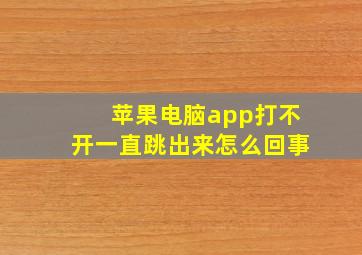 苹果电脑app打不开一直跳出来怎么回事